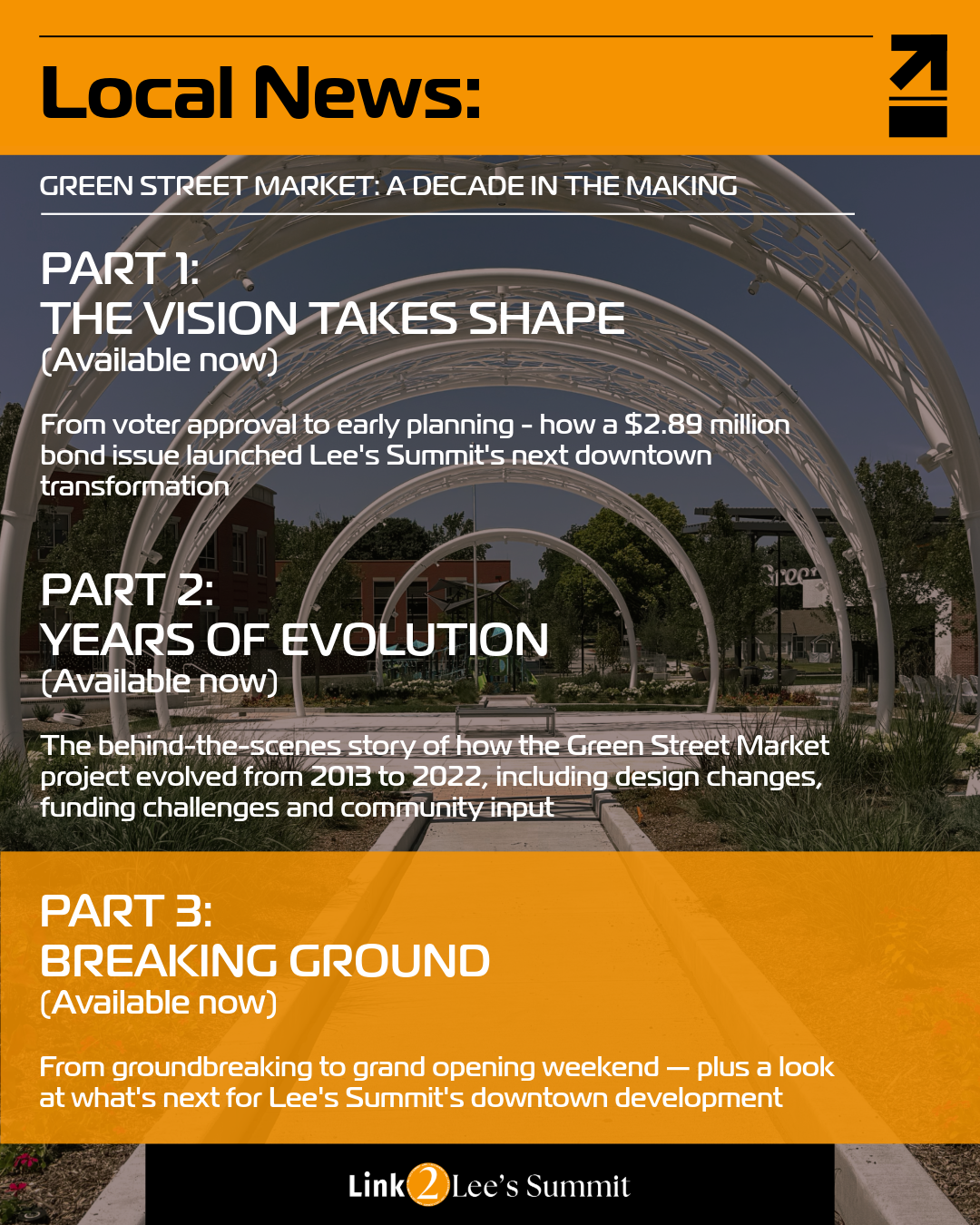 Local News:

GREEN STREET MARKET: A DECADE IN THE MAKING

PART 1:
THE VISION TAKES SHAPE
(Available now)

From voter approval to early planning - how a $2.89 million bond issue launched Lee's Summit's next downtown transformation

PART 2:
YEARS OF EVOLUTION
(Available now)

The behind-the-scenes story of how the Green Street Market project evolved from 2013 to 2022, including design changes, funding challenges and community input

PART 3:
BREAKING GROUND
(Available now)

From groundbreaking to grand opening weekend — plus a look at what's next for Lee's Summit's downtown development

Link 2 Lee's Summit